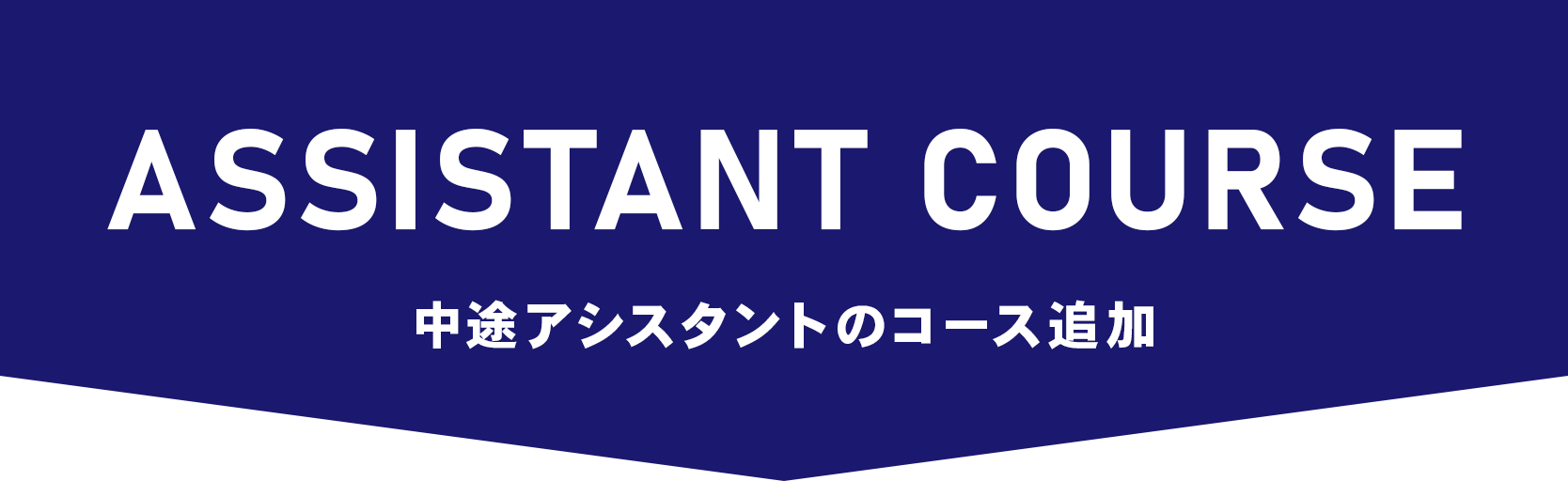 ASSISTANT COURSE

中途アシスタントのコース追加